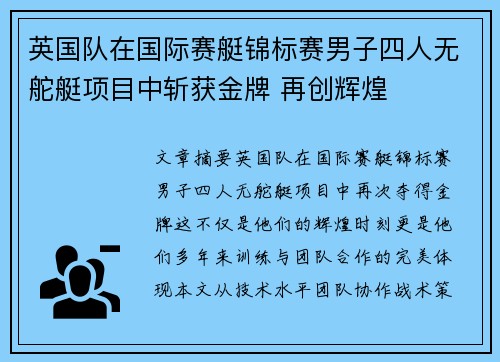 英国队在国际赛艇锦标赛男子四人无舵艇项目中斩获金牌 再创辉煌

文章摘要英国队在国际赛艇锦标赛男子四人无舵艇项目中再次夺得金牌这不仅是他们的辉煌时刻更是他们多年来训练与团队合作的完美体现本文从技术水平团队协作战术策